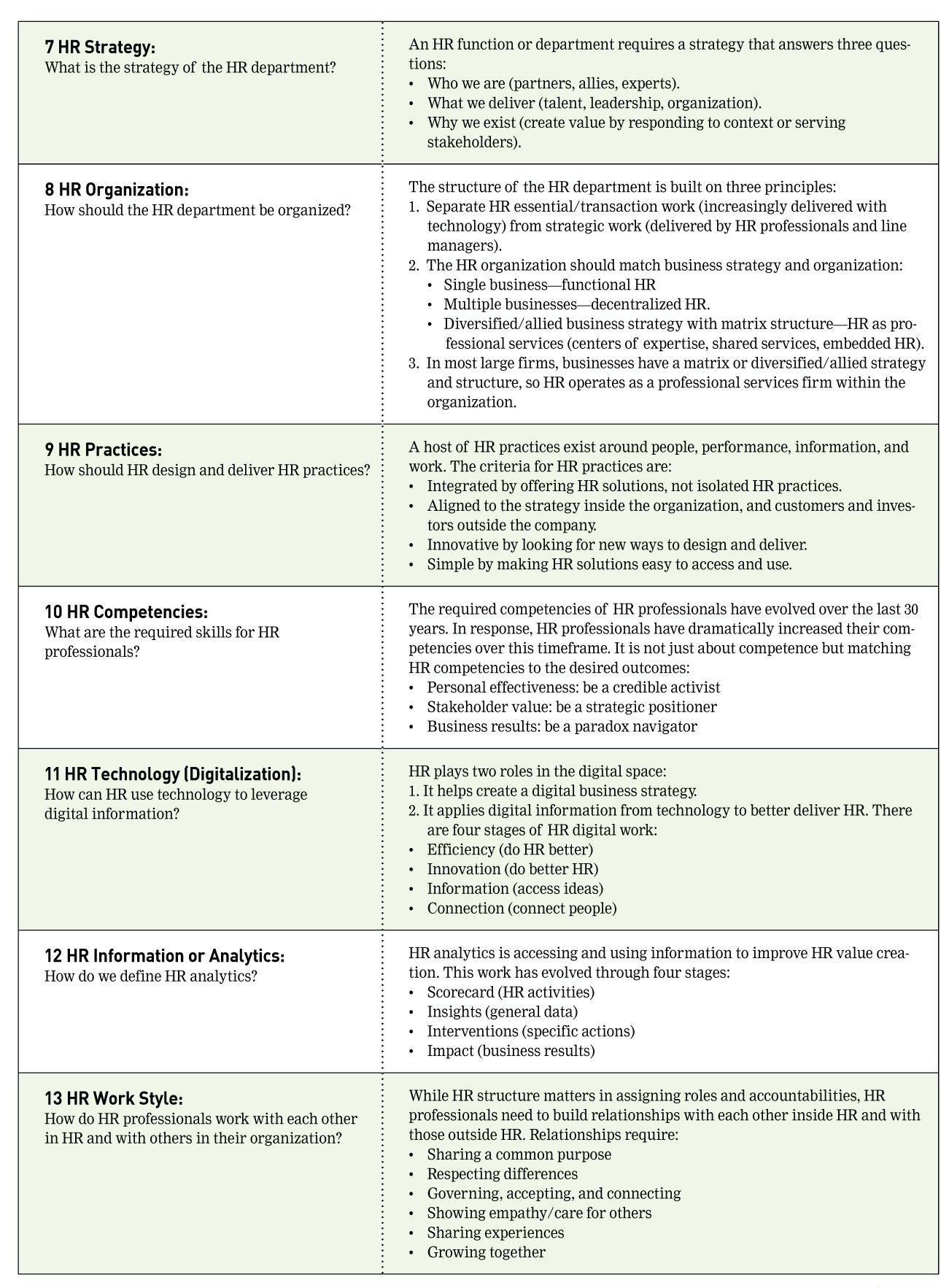 | | |
|---|---|
| **7 HR Strategy:** What is the strategy of the HR department? | An HR function or department requires a strategy that answers three questions: • Who we are (partners, allies, experts). • What we deliver (talent, leadership, organization). • Why we exist (create value by responding to context or serving stakeholders). |
| **8 HR Organization:** How should the HR department be organized? | The structure of the HR department is built on three principles: 1. Separate HR essential/transaction work (increasingly delivered with technology) from strategic work (delivered by HR professionals and line managers). 2. The HR organization should match business strategy and organization: • Single business—functional HR • Multiple businesses—decentralized HR. • Diversified/allied business strategy with matrix structure—HR as professional services (centers of expertise, shared services, embedded HR). 3. In most large firms, businesses have a matrix or diversified/allied strategy and structure, so HR operates as a professional services firm within the organization. |
| **9 HR Practices:** How should HR design and deliver HR practices? | A host of HR practices exist around people, performance, information, and work. The criteria for HR practices are: • Integrated by offering HR solutions, not isolated HR practices. • Aligned to the strategy inside the organization, and customers and investors outside the company. • Innovative by looking for new ways to design and deliver. • Simple by making HR solutions easy to access and use. |
| **10 HR Competencies:** What are the required skills for HR professionals? | The required competencies of HR professionals have evolved over the last 30 years. In response, HR professionals have dramatically increased their competencies over this timeframe. It is not just about competence but matching HR competencies to the desired outcomes: • Personal effectiveness: be a credible activist • Stakeholder value: be a strategic positioner • Business results: be a paradox navigator |
| **11 HR Technology (Digitalization):** How can HR use technology to leverage digital information? | HR plays two roles in the digital space: 1. It helps create a digital business strategy. 2. It applies digital information from technology to better deliver HR. There are four stages of HR digital work: • Efficiency (do HR better) • Innovation (do better HR) • Information (access ideas) • Connection (connect people) |
| **12 HR Information or Analytics:** How do we define HR analytics? | HR analytics is accessing and using information to improve HR value creation. This work has evolved through four stages: • Scorecard (HR activities) • Insights (general data) • Interventions (specific actions) • Impact (business results) |
| **13 HR Work Style:** How do HR professionals work with each other in HR and with others in their organization? | While HR structure matters in assigning roles and accountabilities, HR professionals need to build relationships with each other inside HR and with those outside HR. Relationships require: • Sharing a common purpose • Respecting differences • Governing, accepting, and connecting • Showing empathy/care for others • Sharing experiences • Growing together |